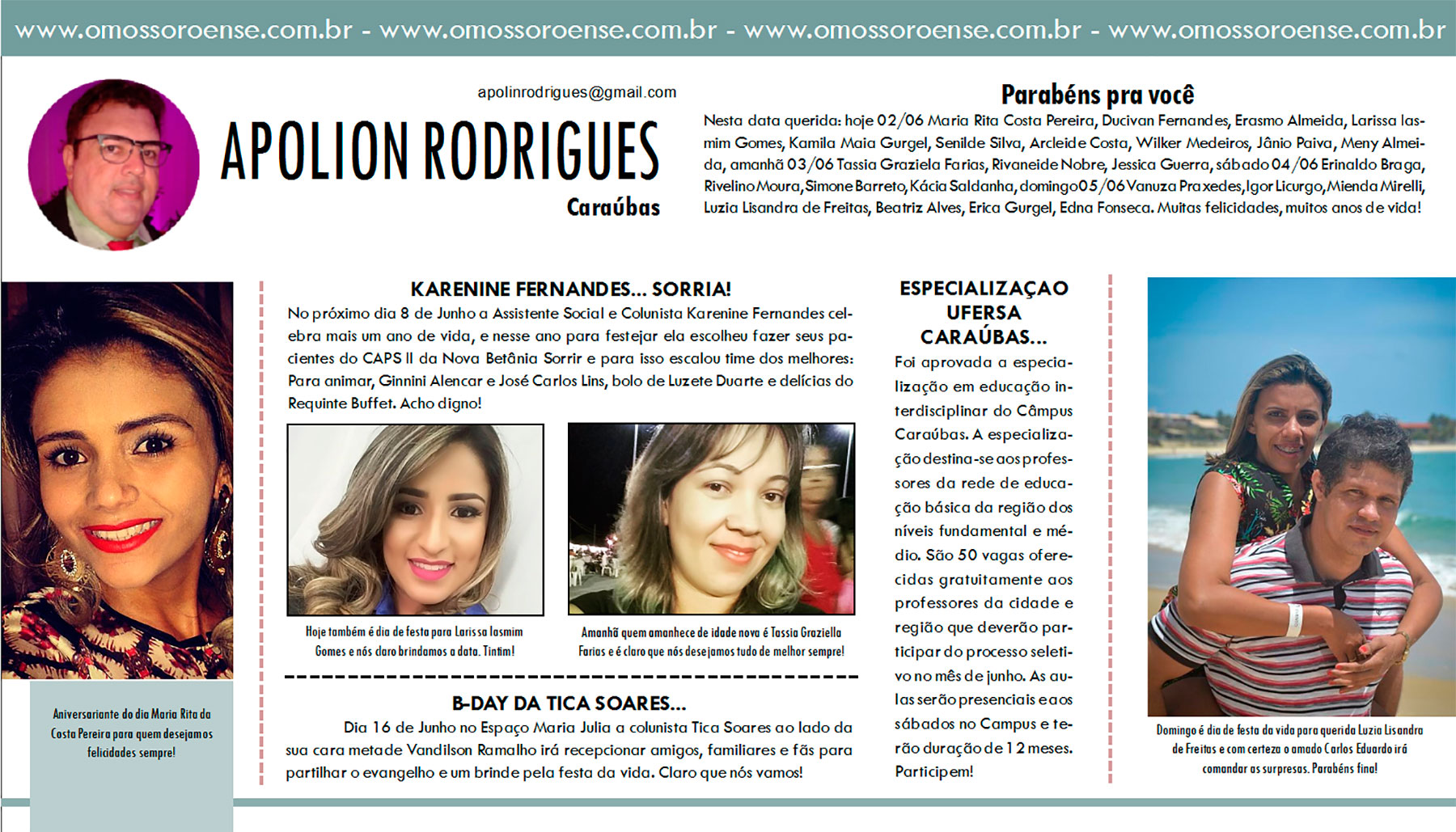 www.omossoroense.com.br - www.omossoroense.com.br - www.omossoroense.com.br - www.omossoroense.com.br

apolinrodrigues@gmail.com

APOLION RODRIGUES

Caraúbas

Parabéns pra você

Nesta data querida: hoje 02/06 Maria Rita Costa Pereira, Ducivan Fernandes, Erasmo Almeida, Larissa Iasmim Gomes, Kamila Maia Gurgel, Senilde Silva, Arcleide Costa, Wilker Medeiros, Jânio Paiva, Meny Almeida, amanhã 03/06 Tassia Graziela Farias, Rivaneide Nobre, Jessica Guerra, sábado 04/06 Erinaldo Braga, Rivelino Moura, Simone Barreto, Kácia Saldanha, domingo 05/06 Vanuza Praxedes, Igor Licurgo, Mienda Mirelli, Luzia Lisandra de Freitas, Beatriz Alves, Erica Gurgel, Edna Fonseca. Muitas felicidades, muitos anos de vida!

Aniversariante do dia Maria Rita da Costa Pereira para quem desejamos felicidades sempre!

KARENINE FERNANDES... SORRIA!

No próximo dia 8 de Junho a Assistente Social e Colunista Karenine Fernandes celebra mais um ano de vida, e nesse ano para festejar ela escolheu fazer seus pacientes do CAPS II da Nova Betânia Sorrir e para isso escalou time dos melhores: Para animar, Ginnini Alencar e José Carlos Lins, bolo de Luzete Duarte e delícias do Requinte Buffet. Acho digno!

Hoje também é dia de festa para Larissa Iasmim Gomes e nós claro brindamos a data. Tintim!

Amanhã quem amanhece de idade nova é Tassia Graziella Farias e é claro que nós desejamos tudo de melhor sempre!

B-DAY DA TICA SOARES...

Dia 16 de Junho no Espaço Maria Julia a colunista Tica Soares ao lado da sua cara metade Vandilson Ramalho irá recepcionar amigos, familiares e fãs para partilhar o evangelho e um brinde pela festa da vida. Claro que nós vamos!

ESPECIALIZAÇAO UFERSA CARAÚBAS...

Foi aprovada a especialização em educação interdisciplinar do Câmpus Caraúbas. A especialização destina-se aos professores da rede de educação básica da região dos níveis fundamental e médio. São 50 vagas oferecidas gratuitamente aos professores da cidade e região que deverão participar do processo seletivo no mês de junho. As aulas serão presenciais e aos sábados no Campus e terão duração de 12 meses. Participem!

Domingo é dia de festa da vida para querida Luzia Lisandra de Freitas e com certeza o amado Carlos Eduardo irá comandar as surpresas. Parabéns fina!